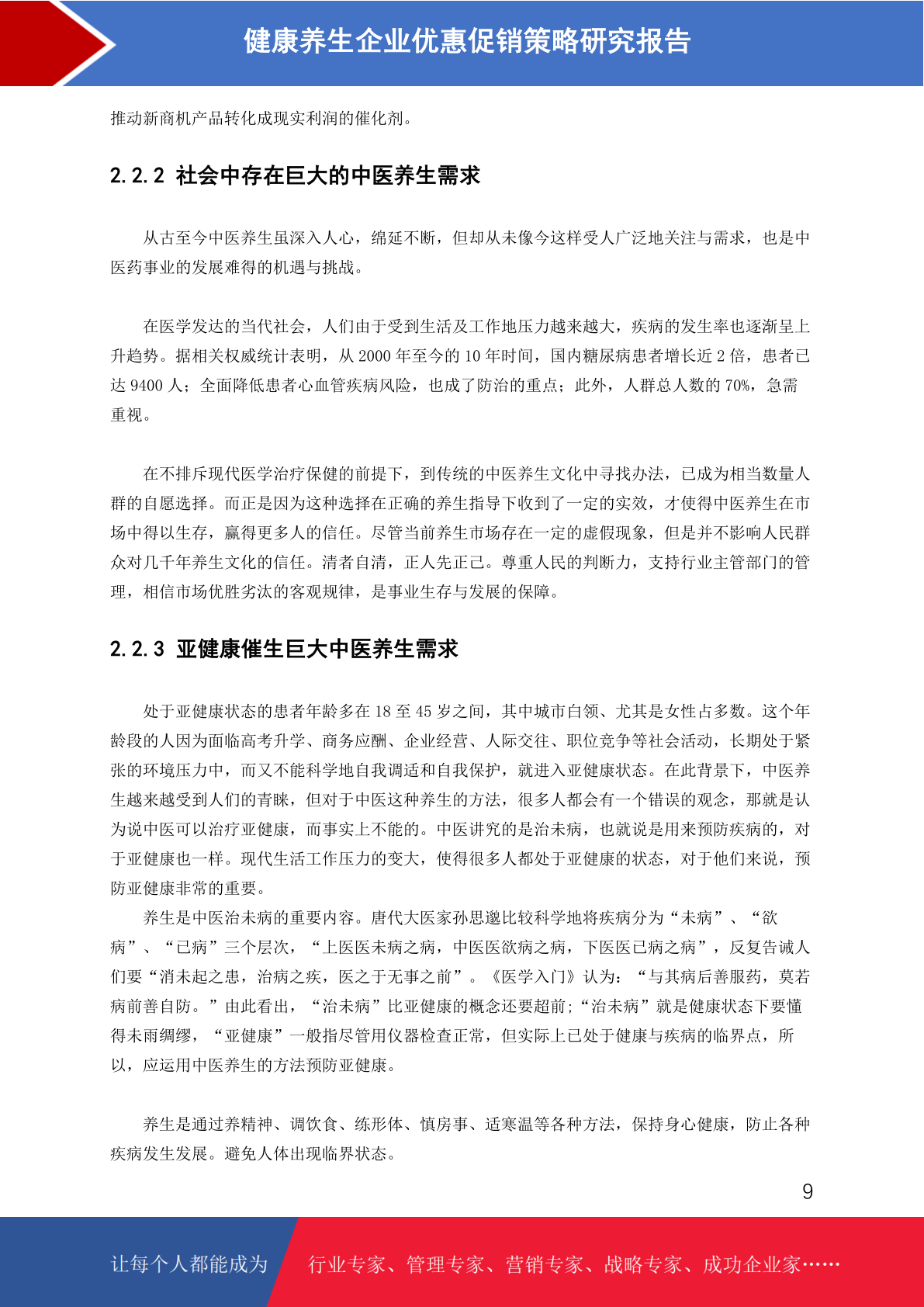 健康养生企业优惠促销策略研究报告

推动新商机产品转化成现实利润的催化剂。

2.2.2 社会中存在巨大的中医养生需求

从古至今中医养生虽深入人心，绵延不断，但却从未像今这样受人广泛地关注与需求，也是中医药事业的发展难得的机遇与挑战。

在医学发达的当代社会，人们由于受到生活及工作地压力越来越大，疾病的发生率也逐渐呈上升趋势。据相关权威统计表明，从 2000 年至今的 10 年时间，国内糖尿病患者增长近 2 倍，患者已达 9400 人；全面降低患者心血管疾病风险，也成了防治的重点；此外，人群总人数的 70%，急需重视。

在不排斥现代医学治疗保健的前提下，到传统的中医养生文化中寻找办法，已成为相当数量人群的自愿选择。而正是因为这种选择在正确的养生指导下收到了一定的实效，才使得中医养生在市场中得以生存，赢得更多人的信任。尽管当前养生市场存在一定的虚假现象，但是并不影响人民群众对几千年养生文化的信任。清者自清，正人先正己。尊重人民的判断力，支持行业主管部门的管理，相信市场优胜劣汰的客观规律，是事业生存与发展的保障。

2.2.3 亚健康催生巨大中医养生需求

处于亚健康状态的患者年龄多在 18 至 45 岁之间，其中城市白领、尤其是女性占多数。这个年龄段的人因为面临高考升学、商务应酬、企业经营、人际交往、职位竞争等社会活动，长期处于紧张的环境压力中，而又不能科学地自我调适和自我保护，就进入亚健康状态。在此背景下，中医养生越来越受到人们的青睐，但对于中医这种养生的方法，很多人都会有一个错误的观念，那就是认为说中医可以治疗亚健康，而事实上不能的。中医讲究的是治未病，也就说是用来预防疾病的，对于亚健康也一样。现代生活工作压力的变大，使得很多人都处于亚健康的状态，对于他们来说，预防亚健康非常的重要。
养生是中医治未病的重要内容。唐代大医家孙思邈比较科学地将疾病分为“未病”、“欲病”、“已病”三个层次，“上医医未病之病，中医医欲病之病，下医医已病之病”，反复告诫人们要“消未起之患，治病之疾，医之于无事之前”。《医学入门》认为：“与其病后善服药，莫若病前善自防。”由此看出，“治未病”比亚健康的概念还要超前;“治未病”就是健康状态下要懂得未雨绸缪，“亚健康”一般指尽管用仪器检查正常，但实际上已处于健康与疾病的临界点，所以，应运用中医养生的方法预防亚健康。

养生是通过养精神、调饮食、练形体、慎房事、适寒温等各种方法，保持身心健康，防止各种疾病发生发展。避免人体出现临界状态。

9

让每个人都能成为 行业专家、管理专家、营销专家、战略专家、成功企业家……